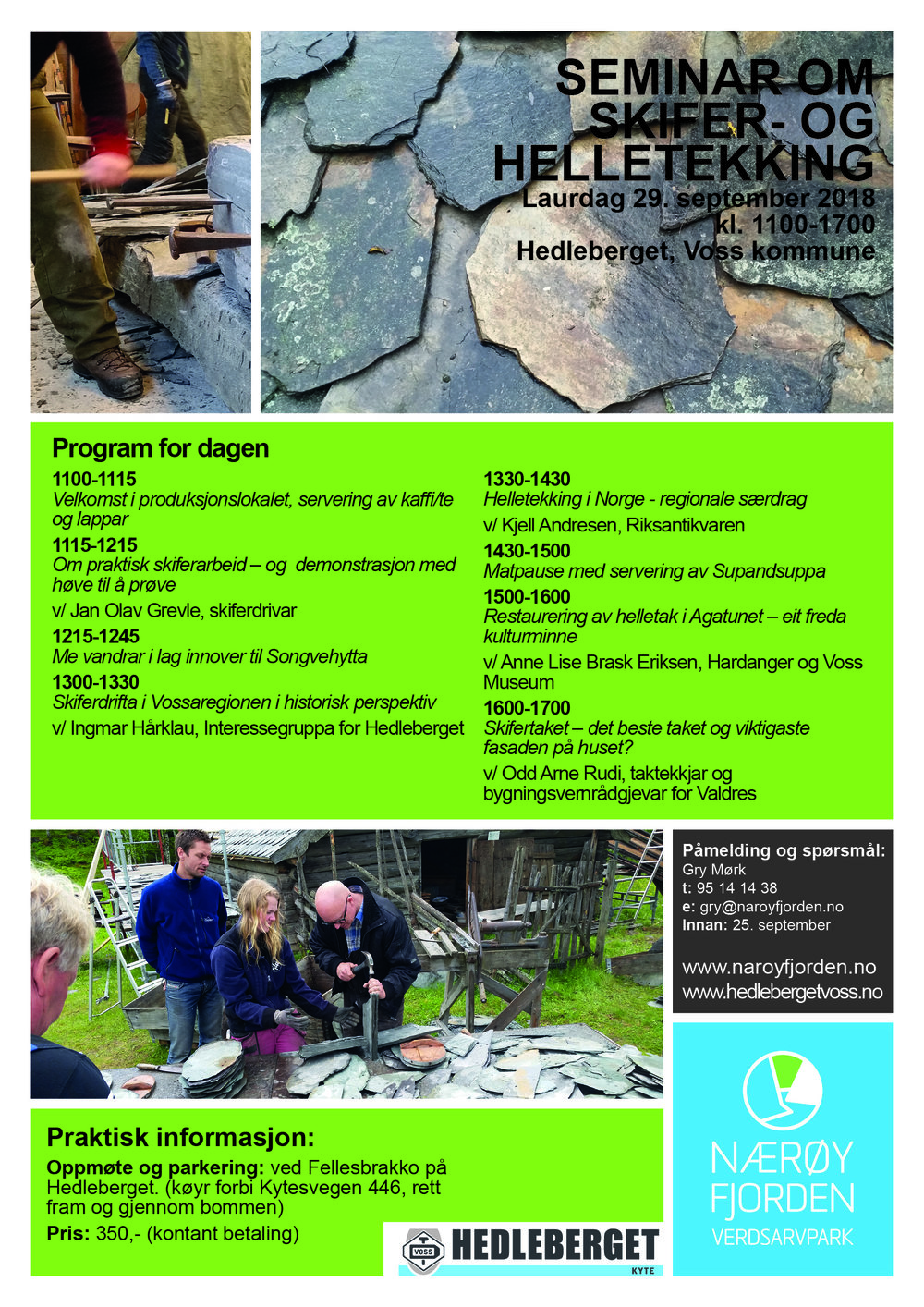 SEMINAR OM SKIFER- OG HELLETEKKING
Laurdag 29. september 2018
kl. 1100-1700
Hedleberget, Voss kommune

Program for dagen

1100-1115
Velkomst i produksjonslokalet, servering av kaffi/te og lappar

1115-1215
Om praktisk skiferarbeid – og demonstrasjon med høve til å prøve

v/ Jan Olav Grevle, skiferdrivar

1215-1245
Me vandrar i lag innover til Songvehytta

1300-1330
Skiferdrifta i Vossaregionen i historisk perspektiv

v/ Ingmar Hårklau, Interessegruppa for Hedleberget

1330-1430
Helletekking i Norge - regionale særdrag

v/ Kjell Andresen, Riksantikvaren

1430-1500
Matpause med servering av Supandsuppa

1500-1600
Restaurering av helletak i Agatunet – eit freda kulturminne

v/ Anne Lise Brask Eriksen, Hardanger og Voss Museum

1600-1700
Skifertaket – det beste taket og viktigaste fasaden på huset?

v/ Odd Arne Rudi, taktekkjar og bygningsvernrådgjevar for Valdres

Påmelding og spørsmål:
Gry Mørk
t: 95 14 14 38
e: gry@naroyfjorden.no
Innan: 25. september

www.naroyfjorden.no
www.hedlebergetvoss.no

Praktisk informasjon:
Oppmøte og parkering: ved Fellesbrakko på Hedleberget. (køyr forbi Kytesvegen 446, rett fram og gjennom bommen)
Pris: 350,- (kontant betaling)

VOSS
HEDLEBERGET
KYTE

NÆRØY FJORDEN
VERDSARVPARK